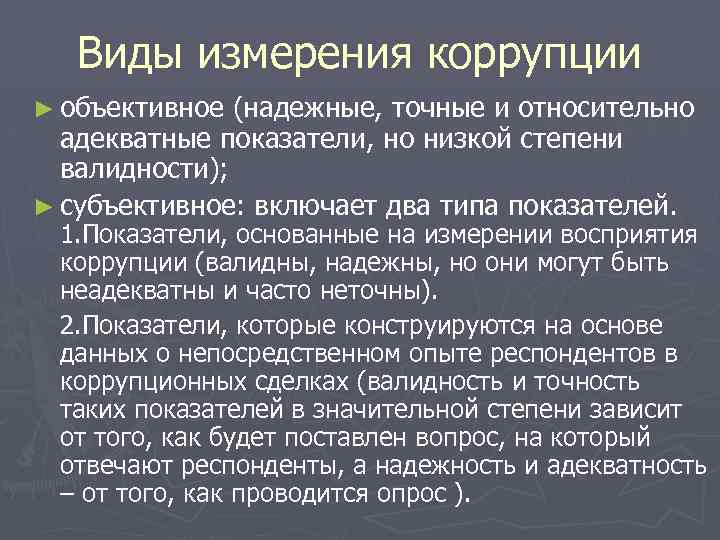 Виды измерения коррупции

► объективное (надежные, точные и относительно адекватные показатели, но низкой степени валидности);

► субъективное: включает два типа показателей.
1.Показатели, основанные на измерении восприятия коррупции (валидны, надежны, но они могут быть неадекватны и часто неточны).

2.Показатели, которые конструируются на основе данных о непосредственном опыте респондентов в коррупционных сделках (валидность и точность таких показателей в значительной степени зависит от того, как будет поставлен вопрос, на который отвечают респонденты, а надежность и адекватность – от того, как проводится опрос ).